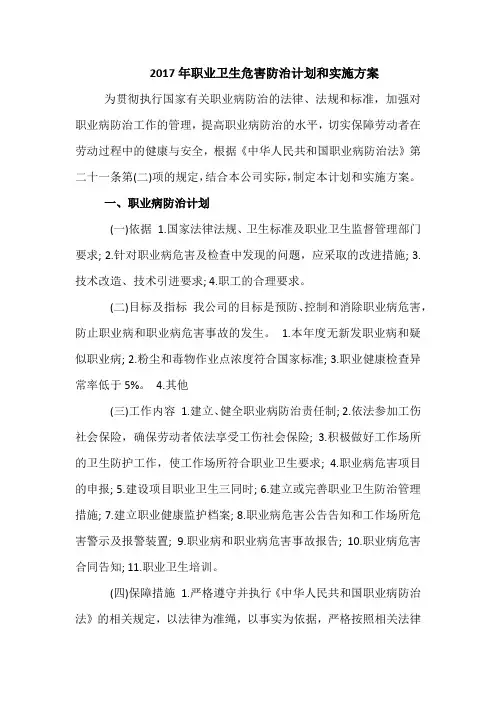 2017年职业卫生危害防治计划和实施方案

为贯彻执行国家有关职业病防治的法律、法规和标准，加强对职业病防治工作的管理，提高职业病防治的水平，切实保障劳动者在劳动过程中的健康与安全，根据《中华人民共和国职业病防治法》第二十一条第(二)项的规定，结合本公司实际，制定本计划和实施方案。

一、职业病防治计划

(一)依据 1.国家法律法规、卫生标准及职业卫生监督管理部门要求; 2.针对职业病危害及检查中发现的问题，应采取的改进措施; 3.技术改造、技术引进要求; 4.职工的合理要求。

(二)目标及指标 我公司的目标是预防、控制和消除职业病危害，防止职业病和职业病危害事故的发生。 1.本年度无新发职业病和疑似职业病; 2.粉尘和毒物作业点浓度符合国家标准; 3.职业健康检查异常率低于5%。 4.其他

(三)工作内容 1.建立、健全职业病防治责任制; 2.依法参加工伤社会保险，确保劳动者依法享受工伤社会保险; 3.积极做好工作场所的卫生防护工作，使工作场所符合职业卫生要求; 4.职业病危害项目的申报; 5.建设项目职业卫生三同时; 6.建立或完善职业卫生防治管理措施; 7.建立职业健康监护档案; 8.职业病危害公告告知和工作场所危害警示及报警装置; 9.职业病和职业病危害事故报告; 10.职业病危害合同告知; 11.职业卫生培训。

(四)保障措施 1.严格遵守并执行《中华人民共和国职业病防治法》的相关规定，以法律为准绳，以事实为依据，严格按照相关法律